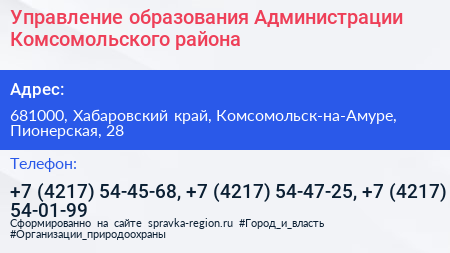 Управление образования Администрации Комсомольского района

Адрес:

681000, Хабаровский край, Комсомольск-на-Амуре, Пионерская, 28

Телефон:

+7 (4217) 54-45-68, +7 (4217) 54-47-25, +7 (4217) 54-01-99

Сформированно на сайте spravka-region.ru #Город_и_власть #Организации_природоохраны